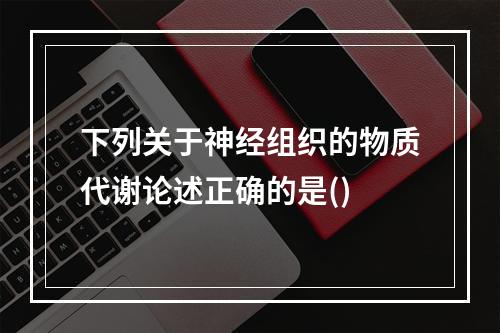 下列关于神经组织的物质代谢论述正确的是()